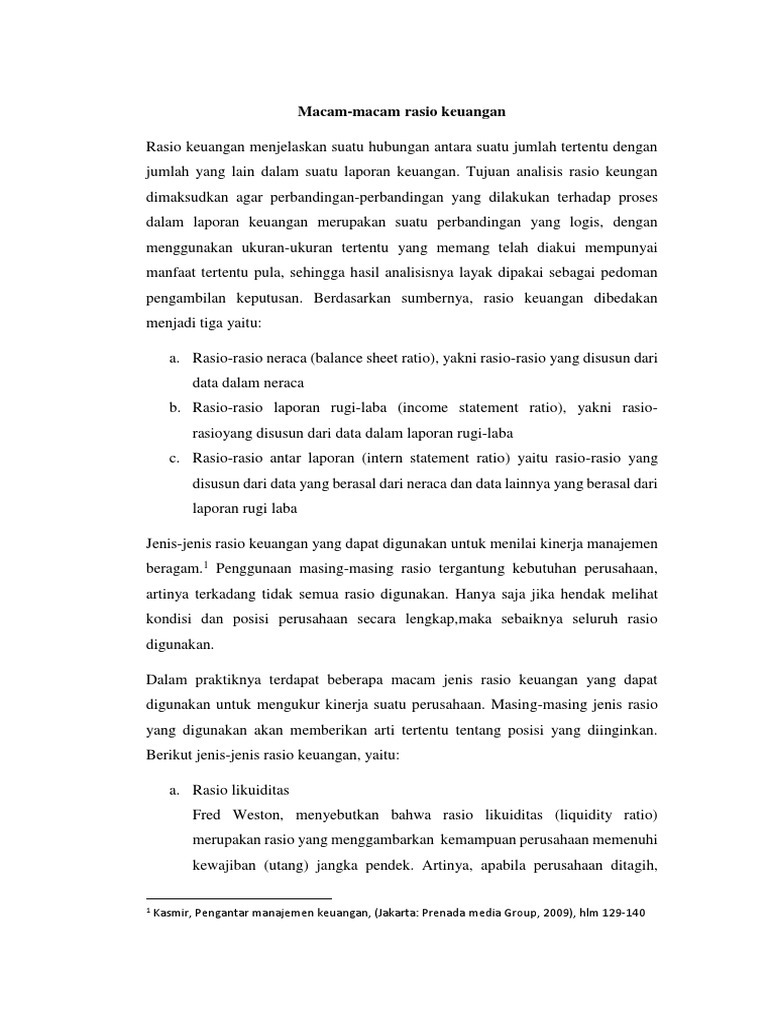 Macam-macam rasio keuangan

Rasio keuangan menjelaskan suatu hubungan antara suatu jumlah tertentu dengan jumlah yang lain dalam suatu laporan keuangan. Tujuan analisis rasio keungan dimaksudkan agar perbandingan-perbandingan yang dilakukan terhadap proses dalam laporan keuangan merupakan suatu perbandingan yang logis, dengan menggunakan ukuran-ukuran tertentu yang memang telah diakui mempunyai manfaat tertentu pula, sehingga hasil analisisnya layak dipakai sebagai pedoman pengambilan keputusan. Berdasarkan sumbernya, rasio keuangan dibedakan menjadi tiga yaitu:

a. Rasio-rasio neraca (balance sheet ratio), yakni rasio-rasio yang disusun dari data dalam neraca
b. Rasio-rasio laporan rugi-laba (income statement ratio), yakni rasio-rasioyang disusun dari data dalam laporan rugi-laba
c. Rasio-rasio antar laporan (intern statement ratio) yaitu rasio-rasio yang disusun dari data yang berasal dari neraca dan data lainnya yang berasal dari laporan rugi laba

Jenis-jenis rasio keuangan yang dapat digunakan untuk menilai kinerja manajemen beragam.$^1$ Penggunaan masing-masing rasio tergantung kebutuhan perusahaan, artinya terkadang tidak semua rasio digunakan. Hanya saja jika hendak melihat kondisi dan posisi perusahaan secara lengkap,maka sebaiknya seluruh rasio digunakan.

Dalam praktiknya terdapat beberapa macam jenis rasio keuangan yang dapat digunakan untuk mengukur kinerja suatu perusahaan. Masing-masing jenis rasio yang digunakan akan memberikan arti tertentu tentang posisi yang diinginkan. Berikut jenis-jenis rasio keuangan, yaitu:

a. Rasio likuiditas
Fred Weston, menyebutkan bahwa rasio likuiditas (liquidity ratio) merupakan rasio yang menggambarkan kemampuan perusahaan memenuhi kewajiban (utang) jangka pendek. Artinya, apabila perusahaan ditagih,

$^1$ Kasmir, Pengantar manajemen keuangan, (Jakarta: Prenada media Group, 2009), hlm 129-140